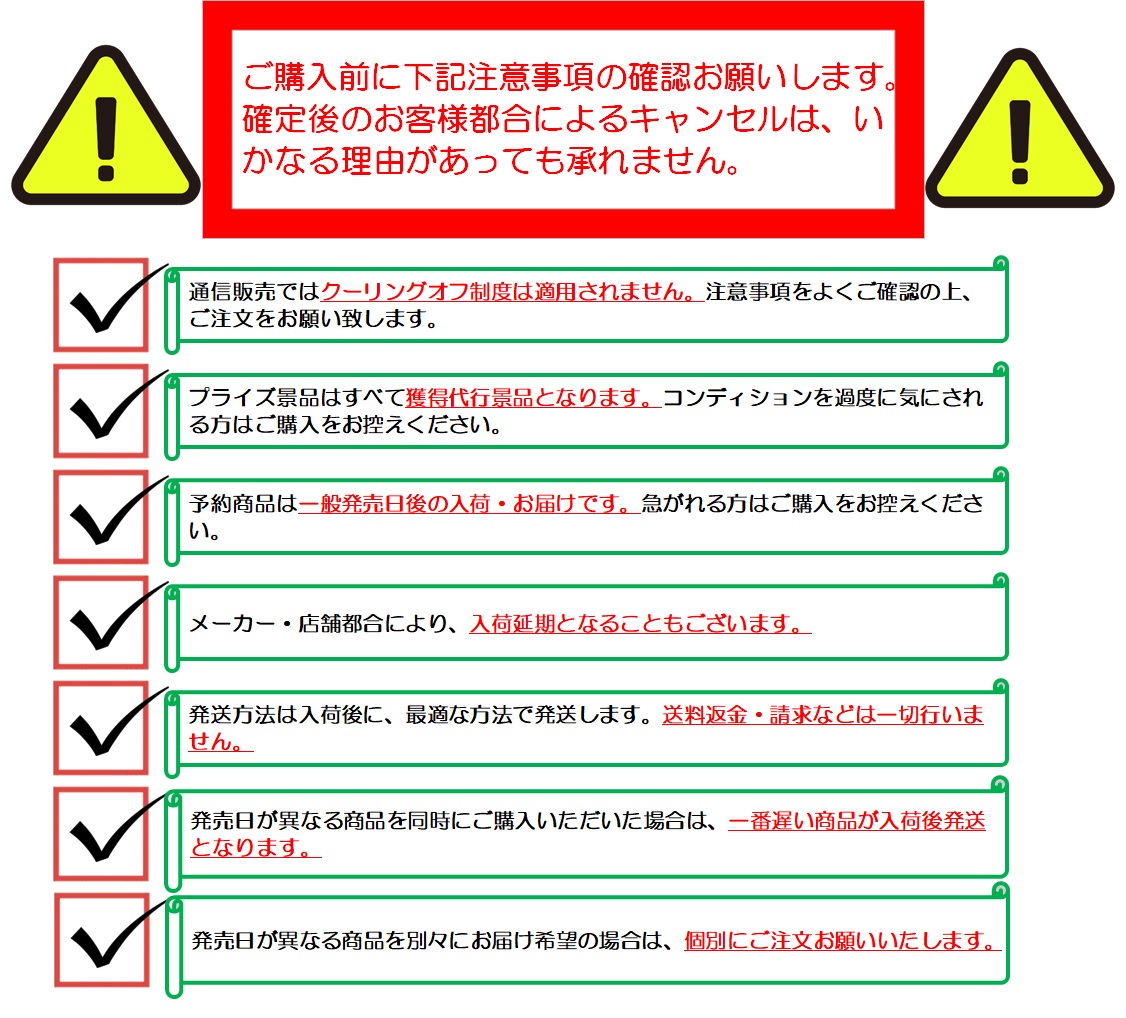 ご購入前に下記注意事項の確認お願いします。確定後のお客様都合によるキャンセルは、いかなる理由があっても承れません。

通信販売ではクーリングオフ制度は適用されません。注意事項をよくご確認の上、ご注文をお願い致します。

プライズ景品はすべて獲得代行景品となります。コンディションを過度に気にされる方はご購入をお控えください。

予約商品は一般発売日後の入荷・お届けです。急がれる方はご購入をお控えください。

メーカー・店舗都合により、入荷延期となることもございます。

発送方法は入荷後に、最適な方法で発送します。送料返金・請求などは一切行いません。

発売日が異なる商品を同時にご購入いただいた場合は、一番遅い商品が入荷後発送となります。

発売日が異なる商品を別々にお届け希望の場合は、個別にご注文お願いいたします。